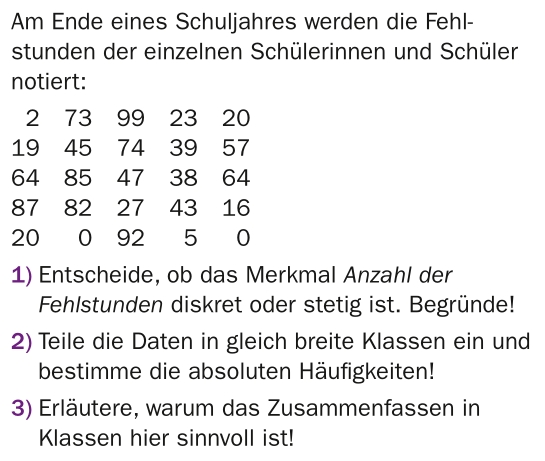 Am Ende eines Schuljahres werden die Fehlstunden der einzelnen Schülerinnen und Schüler notiert:

| 2 | 73 | 99 | 23 | 20 |
|---|---|---|---|---|
| 19 | 45 | 74 | 39 | 57 |
| 64 | 85 | 47 | 38 | 64 |
| 87 | 82 | 27 | 43 | 16 |
| 20 | 0 | 92 | 5 | 0 |

1) Entscheide, ob das Merkmal Anzahl der Fehlstunden diskret oder stetig ist. Begründe!

2) Teile die Daten in gleich breite Klassen ein und bestimme die absoluten Häufigkeiten!

3) Erläutere, warum das Zusammenfassen in Klassen hier sinnvoll ist!